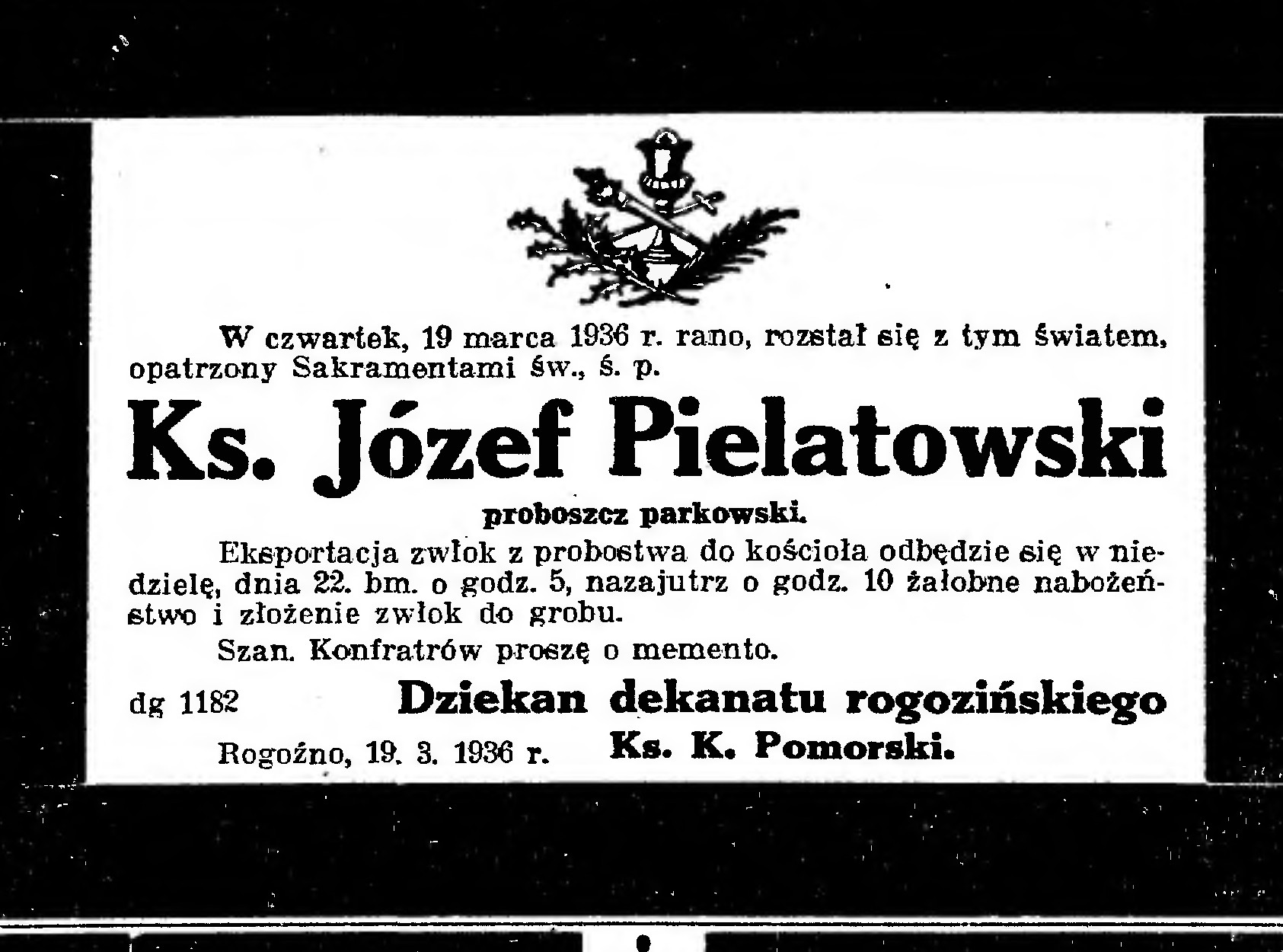 W czwartek, 19 marca 1936 r. rano, rozstał się z tym światem, opatrzony Sakramentami św., ś. p.

Ks. Józef Pielatowski

proboszcz parkowski.

Eksportacja zwłok z probostwa do kościoła odbędzie się w niedzielę, dnia 22. bm. o godz. 5, nazajutrz o godz. 10 żałobne nabożeństwo i złożenie zwłok do grobu.

Szan. Konfratrów proszę o memento.

dg 1182 Dziekan dekanatu rogozińskiego

Rogoźno, 19. 3. 1936 r. Ks. K. Pomorski.